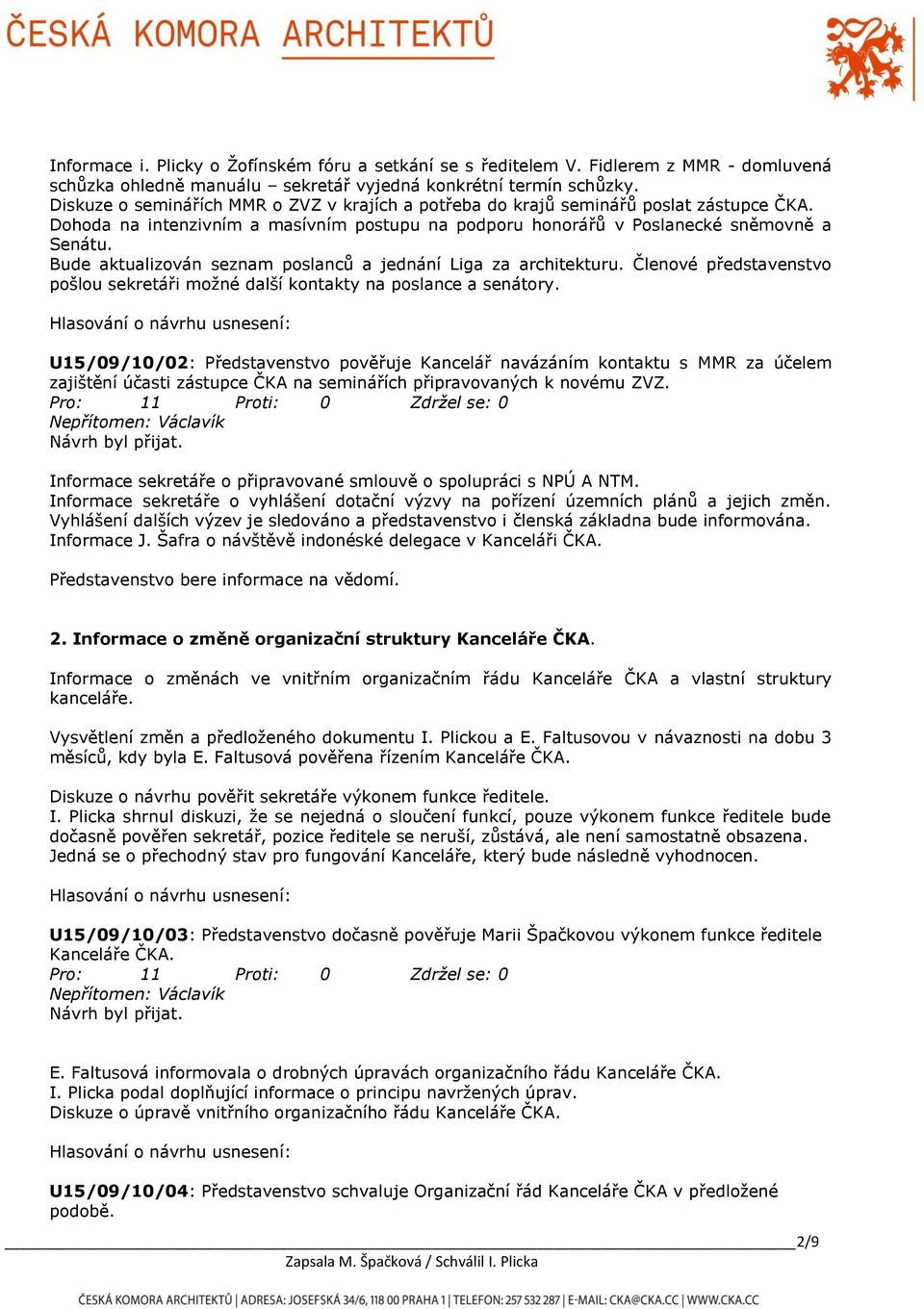 ČESKÁ KOMORA ARCHITEKTŮ

Informace i. Plicky o Žofínském fóru a setkání se s ředitelem V. Fidlerem z MMR - domluvená schůzka ohledně manuálu – sekretář vyjedná konkrétní termín schůzky.
Diskuze o seminářích MMR o ZVZ v krajích a potřeba do krajů seminářů poslat zástupce ČKA.
Dohoda na intenzivním a masívním postupu na podporu honorářů v Poslanecké sněmovně a Senátu.
Bude aktualizován seznam poslanců a jednání Liga za architekturu. Členové představenstvo pošlou sekretáři možné další kontakty na poslance a senátory.

Hlasování o návrhu usnesení:

U15/09/10/02: Představenstvo pověřuje Kancelář navázáním kontaktu s MMR za účelem zajištění účasti zástupce ČKA na seminářích připravovaných k novému ZVZ.
Pro: 11 Proti: 0 Zdržel se: 0
Nepřítomen: Václavík
Návrh byl přijat.

Informace sekretáře o připravované smlouvě o spolupráci s NPÚ A NTM.
Informace sekretáře o vyhlášení dotační výzvy na pořízení územních plánů a jejich změn. Vyhlášení dalších výzev je sledováno a představenstvo i členská základna bude informována.
Informace J. Šafra o návštěvě indonéské delegace v Kanceláři ČKA.

Představenstvo bere informace na vědomí.

2. Informace o změně organizační struktury Kanceláře ČKA.

Informace o změnách ve vnitřním organizačním řádu Kanceláře ČKA a vlastní struktury kanceláře.

Vysvětlení změn a předloženého dokumentu I. Plickou a E. Faltusovou v návaznosti na dobu 3 měsíců, kdy byla E. Faltusová pověřena řízením Kanceláře ČKA.

Diskuze o návrhu pověřit sekretáře výkonem funkce ředitele.
I. Plicka shrnul diskuzi, že se nejedná o sloučení funkcí, pouze výkonem funkce ředitele bude dočasně pověřen sekretář, pozice ředitele se neruší, zůstává, ale není samostatně obsazena. Jedná se o přechodný stav pro fungování Kanceláře, který bude následně vyhodnocen.

Hlasování o návrhu usnesení:

U15/09/10/03: Představenstvo dočasně pověřuje Marii Špačkovou výkonem funkce ředitele Kanceláře ČKA.
Pro: 11 Proti: 0 Zdržel se: 0
Nepřítomen: Václavík
Návrh byl přijat.

E. Faltusová informovala o drobných úpravách organizačního řádu Kanceláře ČKA.
I. Plicka podal doplňující informace o principu navržených úprav.
Diskuze o úpravě vnitřního organizačního řádu Kanceláře ČKA.

Hlasování o návrhu usnesení:

U15/09/10/04: Představenstvo schvaluje Organizační řád Kanceláře ČKA v předložené podobě.

2/9
Zapsala M. Špačková / Schválil I. Plicka

ČESKÁ KOMORA ARCHITEKTŮ | ADRESA: JOSEFSKÁ 34/6, 118 00 PRAHA 1 | TELEFON: 257 532 287 | E-MAIL: CKA@CKA.CC | WWW.CKA.CC